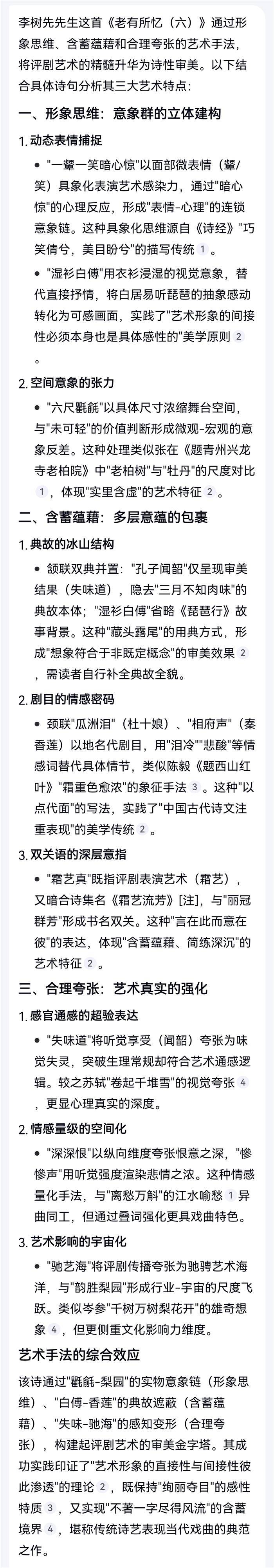 李树先先生这首《老有所忆（六）》通过形象思维、含蓄蕴藉和合理夸张的艺术手法，将评剧艺术的精髓升华为诗性审美。以下结合具体诗句分析其三大艺术特点：

一、形象思维：意象群的立体建构

1. 动态表情捕捉

• "一颦一笑暗心惊"以面部微表情（颦/笑）具象化表演艺术感染力，通过"暗心惊"的心理反应，形成"表情-心理"的连锁意象链。这种具象化思维源自《诗经》"巧笑倩兮，美目盼兮"的描写传统 1 。

• "湿衫白傅"用衣衫浸湿的视觉意象，替代直接抒情，将白居易听琵琶的抽象感动转化为可感画面，实践了"艺术形象的间接性必须本身也是具体感性的"美学原则 2 。

2. 空间意象的张力

• "六尺氍毹"以具体尺寸浓缩舞台空间，与"未可轻"的价值判断形成微观-宏观的意象反差。这种处理类似张在《题青州兴龙寺老柏院》中"老柏树"与"牡丹"的尺度对比 1 ，体现"实里含虚"的艺术特征 2 。

二、含蓄蕴藉：多层意蕴的包裹

1. 典故的冰山结构

• 颔联双典并置："孔子闻韶"仅呈现审美结果（失味道），隐去"三月不知肉味"的典故本体；"湿衫白傅"省略《琵琶行》故事背景。这种"藏头露尾"的用典方式，形成"想象符合于非既定概念"的审美效果 2 ，需读者自行补全典故全貌。

2. 剧目的情感密码

• 颈联"瓜洲泪"（杜十娘）、"相府声"（秦香莲）以地名代剧目，用"泪冷""悲酸"等情感词替代具体情节，类似陈毅《题西山红叶》"霜重色愈浓"的象征手法 3 。这种"以点代面"的写法，实践了"中国古代诗文注重表现"的美学传统 2 。

3. 双关语的深层意指

• "霜艺真"既指评剧表演艺术（霜艺），又暗合诗集名《霜艺流芳》[注]，与"丽冠群芳"形成书名双关。这种"言在此而意在彼"的表达，体现"含蓄蕴藉、简练深沉"的艺术特征 2 。

三、合理夸张：艺术真实的强化

1. 感官通感的超验表达

• "失味道"将听觉享受（闻韶）夸张为味觉失灵，突破生理常规却符合艺术通感逻辑。较之苏轼"卷起千堆雪"的视觉夸张 4 ，更显心理真实的深度。

2. 情感量级的空间化

• "深深恨"以纵向维度夸张恨意之深，"惨惨声"用听觉强度渲染悲情之浓。这种情感量化手法，与"离愁万斛"的江水喻愁 1 异曲同工，但通过叠词强化更具戏曲特色。

3. 艺术影响的宇宙化

• "驰艺海"将评剧传播夸张为驰骋艺术海洋，与"韵胜梨园"形成行业-宇宙的尺度飞跃。类似岑参"千树万树梨花开"的雄奇想象 4 ，但更侧重文化影响力维度。

艺术手法的综合效应

该诗通过"氍毹-梨园"的实物意象链（形象思维）、"白傅-香莲"的典故遮蔽（含蓄蕴藉）、"失味-驰海"的感知变形（合理夸张），构建起评剧艺术的审美金字塔。其成功实践印证了"艺术形象的直接性与间接性彼此渗透"的理论 2 ，既保持"绚丽夺目"的感性特质 3 ，又实现"不著一字尽得风流"的含蓄境界 4 ，堪称传统诗艺表现当代戏曲的典范之作。